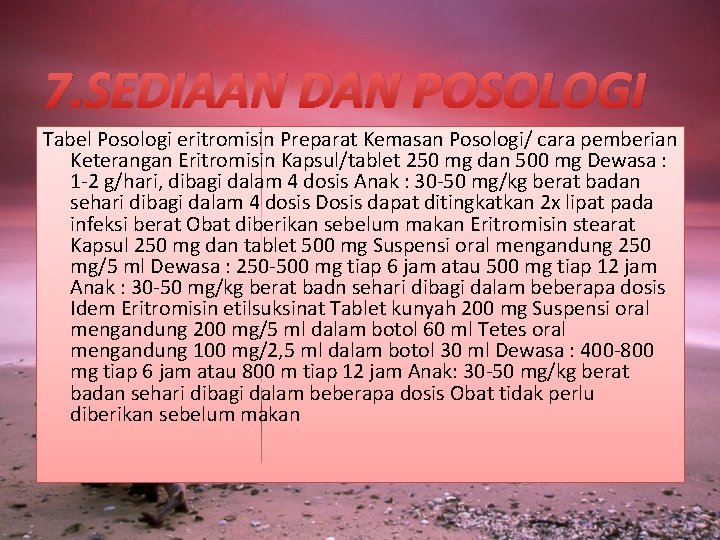 7.SEDIAAN DAN POSOLOGI

Tabel Posologi eritromisin Preparat Kemasan Posologi/ cara pemberian Keterangan Eritromisin Kapsul/tablet 250 mg dan 500 mg Dewasa : 1-2 g/hari, dibagi dalam 4 dosis Anak : 30-50 mg/kg berat badan sehari dibagi dalam 4 dosis Dosis dapat ditingkatkan 2x lipat pada infeksi berat Obat diberikan sebelum makan Eritromisin stearat Kapsul 250 mg dan tablet 500 mg Suspensi oral mengandung 250 mg/5 ml Dewasa : 250-500 mg tiap 6 jam atau 500 mg tiap 12 jam Anak : 30-50 mg/kg berat badn sehari dibagi dalam beberapa dosis Idem Eritromisin etilsuksinat Tablet kunyah 200 mg Suspensi oral mengandung 200 mg/5 ml dalam botol 60 ml Tetes oral mengandung 100 mg/2,5 ml dalam botol 30 ml Dewasa : 400-800 mg tiap 6 jam atau 800 m tiap 12 jam Anak: 30-50 mg/kg berat badan sehari dibagi dalam beberapa dosis Obat tidak perlu diberikan sebelum makan